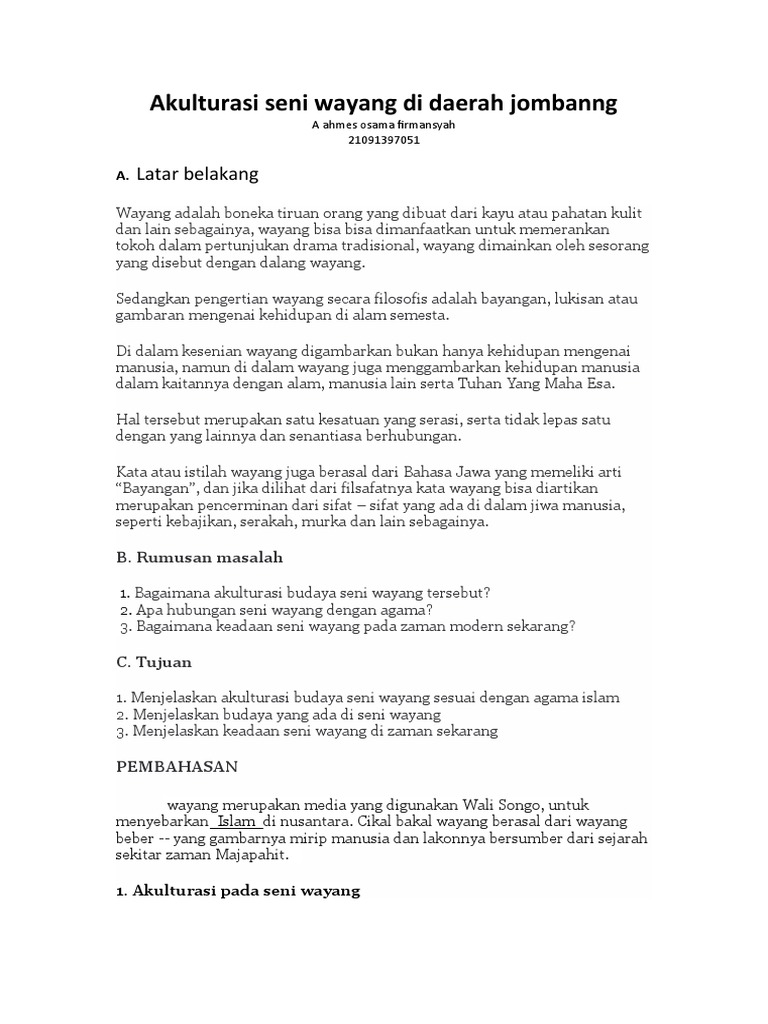 Akulturasi seni wayang di daerah jombanng
A ahmes osama firmansyah
21091397051

A. Latar belakang

Wayang adalah boneka tiruan orang yang dibuat dari kayu atau pahatan kulit dan lain sebagainya, wayang bisa bisa dimanfaatkan untuk memerankan tokoh dalam pertunjukan drama tradisional, wayang dimainkan oleh sesorang yang disebut dengan dalang wayang.

Sedangkan pengertian wayang secara filosofis adalah bayangan, lukisan atau gambaran mengenai kehidupan di alam semesta.

Di dalam kesenian wayang digambarkan bukan hanya kehidupan mengenai manusia, namun di dalam wayang juga menggambarkan kehidupan manusia dalam kaitannya dengan alam, manusia lain serta Tuhan Yang Maha Esa.

Hal tersebut merupakan satu kesatuan yang serasi, serta tidak lepas satu dengan yang lainnya dan senantiasa berhubungan.

Kata atau istilah wayang juga berasal dari Bahasa Jawa yang memeliki arti "Bayangan", dan jika dilihat dari filsafatnya kata wayang bisa diartikan merupakan pencerminan dari sifat – sifat yang ada di dalam jiwa manusia, seperti kebajikan, serakah, murka dan lain sebagainya.

B. Rumusan masalah

1. Bagaimana akulturasi budaya seni wayang tersebut?
2. Apa hubungan seni wayang dengan agama?
3. Bagaimana keadaan seni wayang pada zaman modern sekarang?

C. Tujuan

1. Menjelaskan akulturasi budaya seni wayang sesuai dengan agama islam
2. Menjelaskan budaya yang ada di seni wayang
3. Menjelaskan keadaan seni wayang di zaman sekarang

PEMBAHASAN

wayang merupakan media yang digunakan Wali Songo, untuk menyebarkan Islam di nusantara. Cikal bakal wayang berasal dari wayang beber -- yang gambarnya mirip manusia dan lakonnya bersumber dari sejarah sekitar zaman Majapahit.

1. Akulturasi pada seni wayang